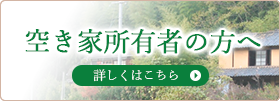 空き家所有者の方へ

詳しくはこちら